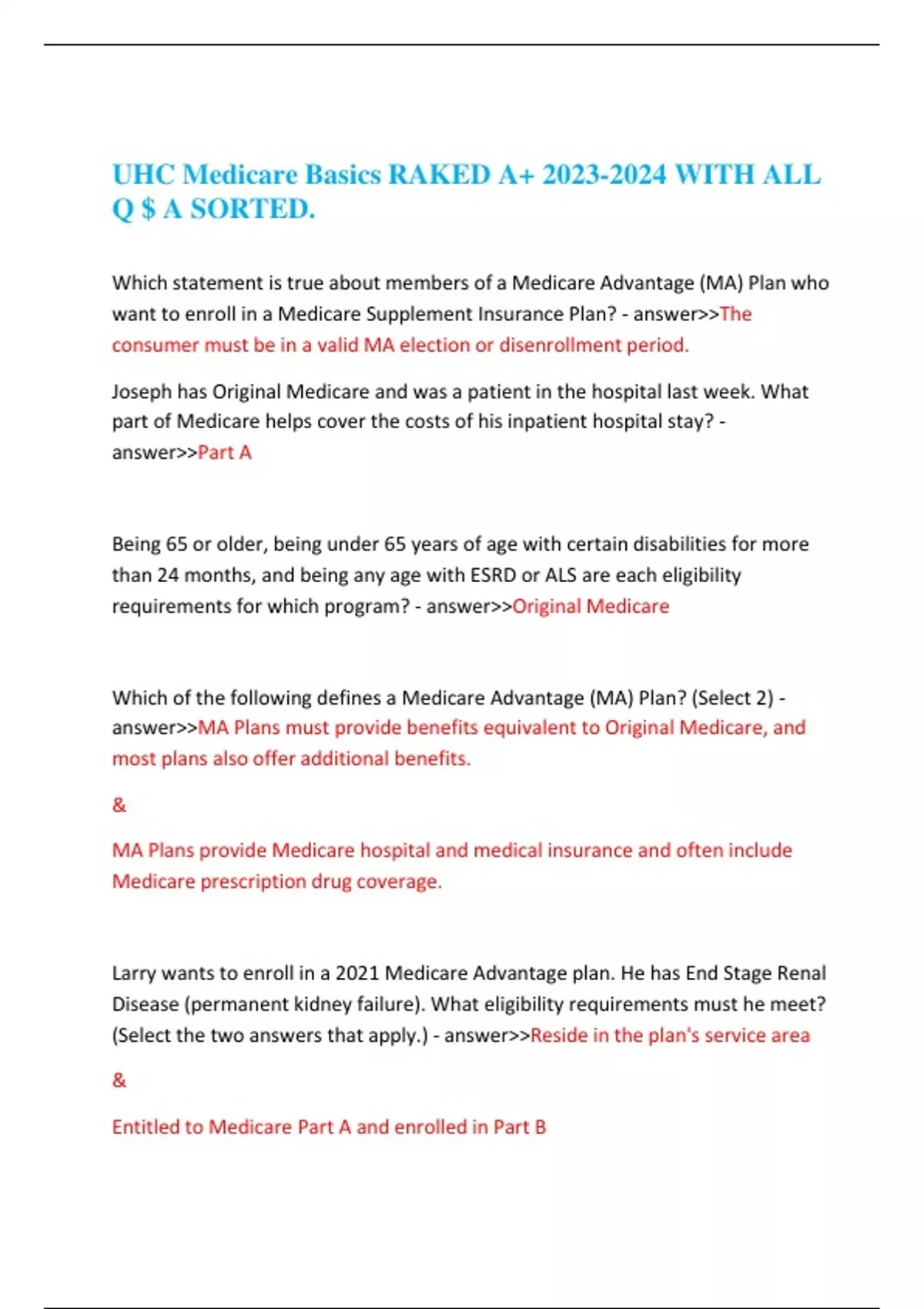 UHC Medicare Basics RAKED A+ 2023-2024 WITH ALL Q $ A SORTED.

Which statement is true about members of a Medicare Advantage (MA) Plan who want to enroll in a Medicare Supplement Insurance Plan? - answer>>The consumer must be in a valid MA election or disenrollment period.

Joseph has Original Medicare and was a patient in the hospital last week. What part of Medicare helps cover the costs of his inpatient hospital stay? - answer>>Part A

Being 65 or older, being under 65 years of age with certain disabilities for more than 24 months, and being any age with ESRD or ALS are each eligibility requirements for which program? - answer>>Original Medicare

Which of the following defines a Medicare Advantage (MA) Plan? (Select 2) - answer>>MA Plans must provide benefits equivalent to Original Medicare, and most plans also offer additional benefits.

&

MA Plans provide Medicare hospital and medical insurance and often include Medicare prescription drug coverage.

Larry wants to enroll in a 2021 Medicare Advantage plan. He has End Stage Renal Disease (permanent kidney failure). What eligibility requirements must he meet? (Select the two answers that apply.) - answer>>Reside in the plan's service area

&

Entitled to Medicare Part A and enrolled in Part B